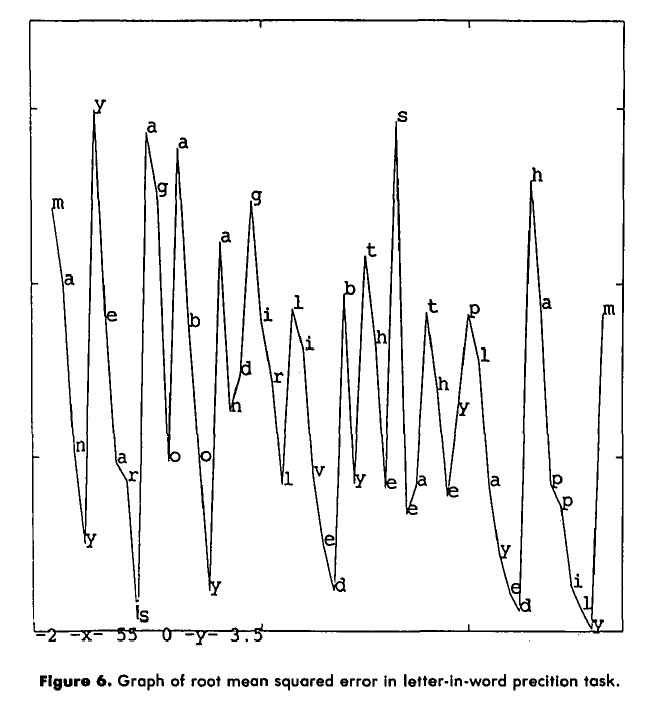 m a n y y e a r s a g o a b o y a n d g i r l l i v e d b y t h e s e a t h e y p l a y e d h a p p i l y m

-2 -x- 55 0 -y- 3.5

**Figure 6.** Graph of root mean squared error in letter-in-word precition task.